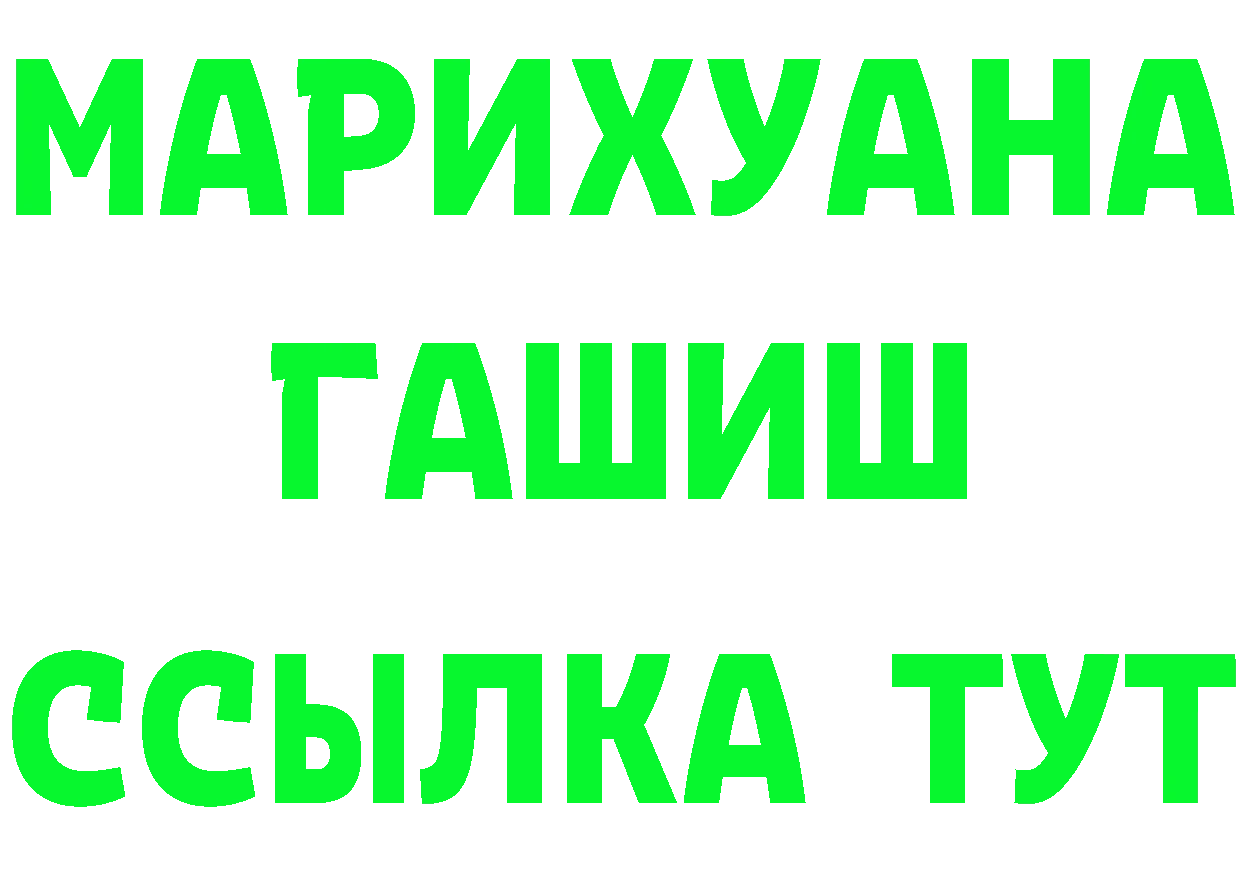 МАРИХУАНА
ГАШИШ
ССЫЛКА ТУТ